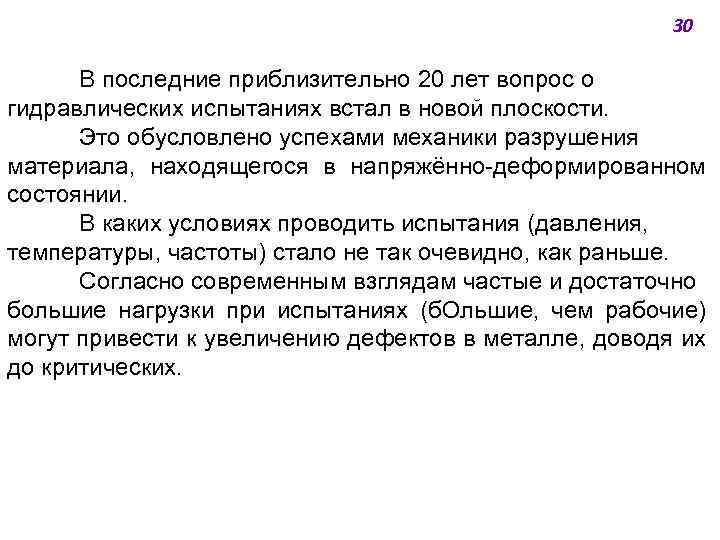 30

В последние приблизительно 20 лет вопрос о гидравлических испытаниях встал в новой плоскости.

Это обусловлено успехами механики разрушения материала, находящегося в напряжённо-деформированном состоянии.

В каких условиях проводить испытания (давления, температуры, частоты) стало не так очевидно, как раньше.

Согласно современным взглядам частые и достаточно большие нагрузки при испытаниях (бОльшие, чем рабочие) могут привести к увеличению дефектов в металле, доводя их до критических.